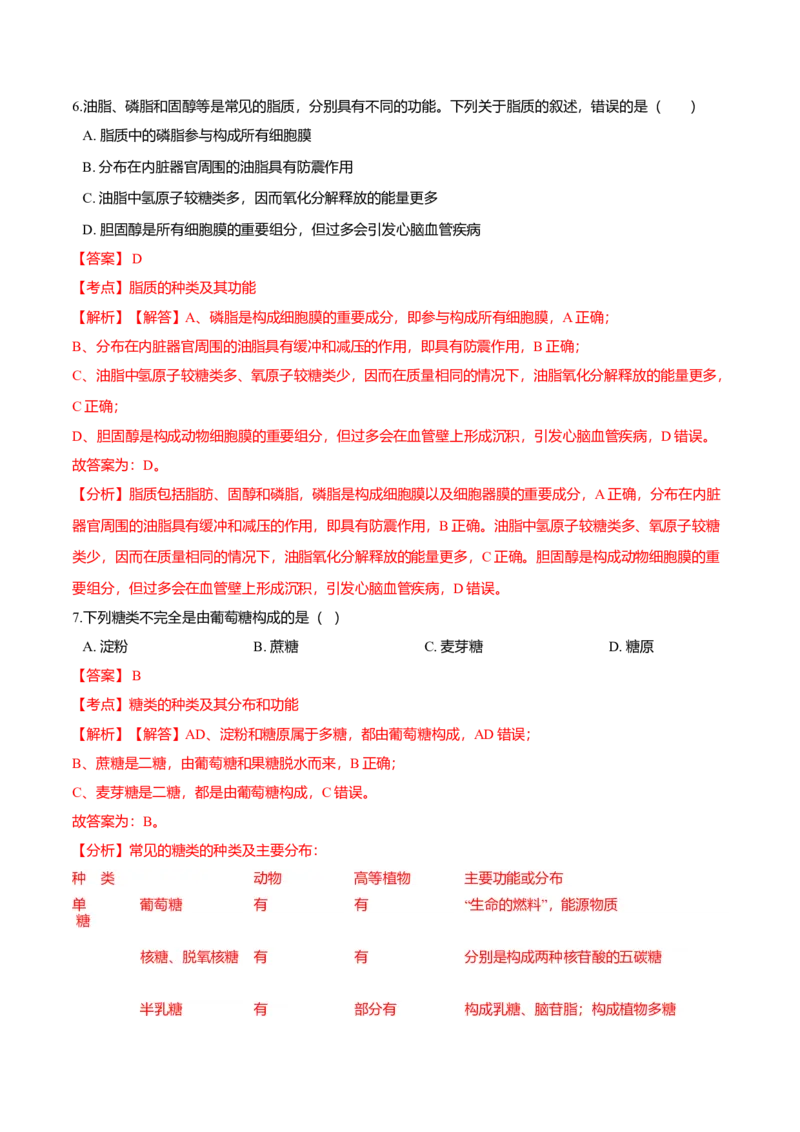 6.油脂、磷脂和固醇等是常见的脂质，分别具有不同的功能。下列关于脂质的叙述，错误的是（　　）

A. 脂质中的磷脂参与构成所有细胞膜

B. 分布在内脏器官周围的油脂具有防震作用

C. 油脂中氢原子较糖类多，因而氧化分解释放的能量更多

D. 胆固醇是所有细胞膜的重要组分，但过多会引发心脑血管疾病

【答案】D

【考点】脂质的种类及其功能

【解析】【解答】A、磷脂是构成细胞膜的重要成分，即参与构成所有细胞膜，A 正确；

B、分布在内脏器官周围的油脂具有缓冲和减压的作用，即具有防震作用，B 正确；

C、油脂中氢原子较糖类多、氧原子较糖类少，因而在质量相同的情况下，油脂氧化分解释放的能量更多，C 正确；

D、胆固醇是构成动物细胞膜的重要组分，但过多会在血管壁上形成沉积，引发心脑血管疾病，D 错误。

故答案为：D。

【分析】脂质包括脂肪、固醇和磷脂，磷脂是构成细胞膜以及细胞器膜的重要成分，A 正确，分布在内脏器官周围的油脂具有缓冲和减压的作用，即具有防震作用，B 正确。油脂中氢原子较糖类多、氧原子较糖类少，因而在质量相同的情况下，油脂氧化分解释放的能量更多，C 正确。胆固醇是构成动物细胞膜的重要组分，但过多会在血管壁上形成沉积，引发心脑血管疾病，D 错误。

7.下列糖类不完全是由葡萄糖构成的是（ ）

A. 淀粉　　B. 蔗糖　　C. 麦芽糖　　D. 糖原

【答案】B

【考点】糖类的种类及其分布和功能

【解析】【解答】AD、淀粉和糖原属于多糖，都由葡萄糖构成，AD 错误；

B、蔗糖是二糖，由葡萄糖和果糖脱水而来，B 正确；

C、麦芽糖是二糖，都是由葡萄糖构成，C 错误。

故答案为：B。

【分析】常见的糖类的种类及主要分布：

| 种　类 | | 动物 | 高等植物 | 主要功能或分布 |
|---|---|---|---|---|
| 单糖 | 葡萄糖 | 有 | 有 | “生命的燃料”，能源物质 |
| | 核糖、脱氧核糖 | 有 | 有 | 分别是构成两种核苷酸的五碳糖 |
| | 半乳糖 | 有 | 部分有 | 构成乳糖、脑苷脂；构成植物多糖 |